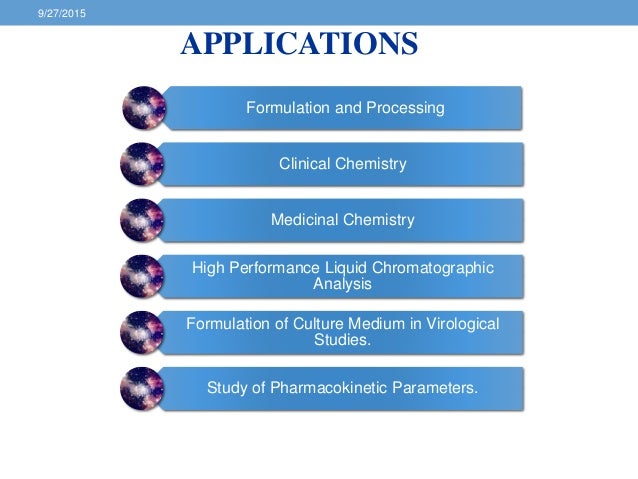 9/27/2015

APPLICATIONS

Formulation and Processing

Clinical Chemistry

Medicinal Chemistry

High Performance Liquid Chromatographic Analysis

Formulation of Culture Medium in Virological Studies.

Study of Pharmacokinetic Parameters.